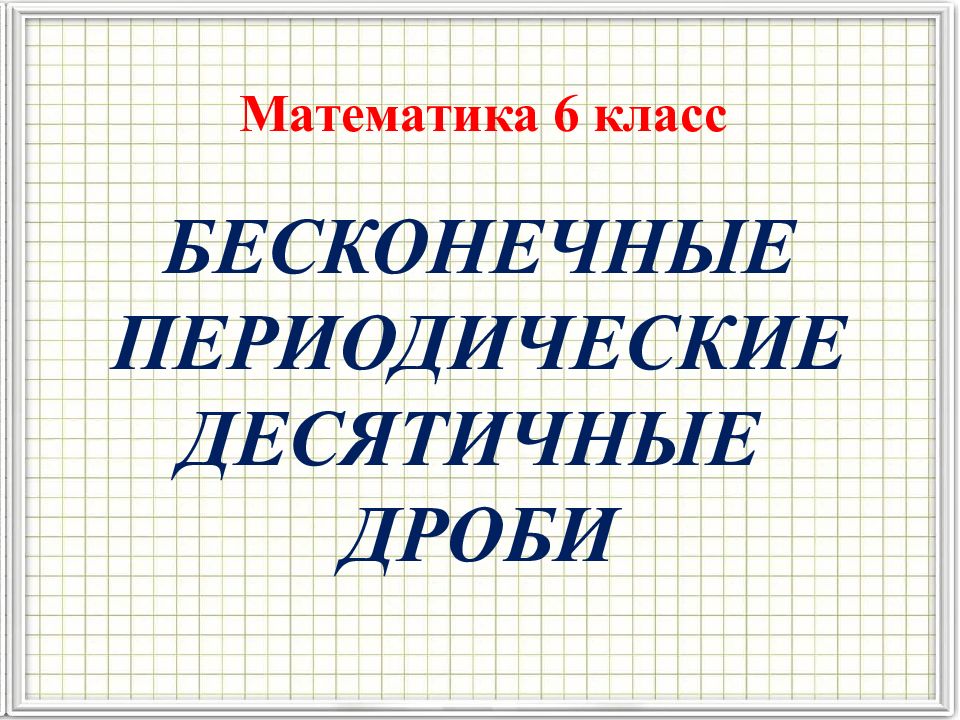 Математика 6 класс

БЕСКОНЕЧНЫЕ ПЕРИОДИЧЕСКИЕ ДЕСЯТИЧНЫЕ ДРОБИ